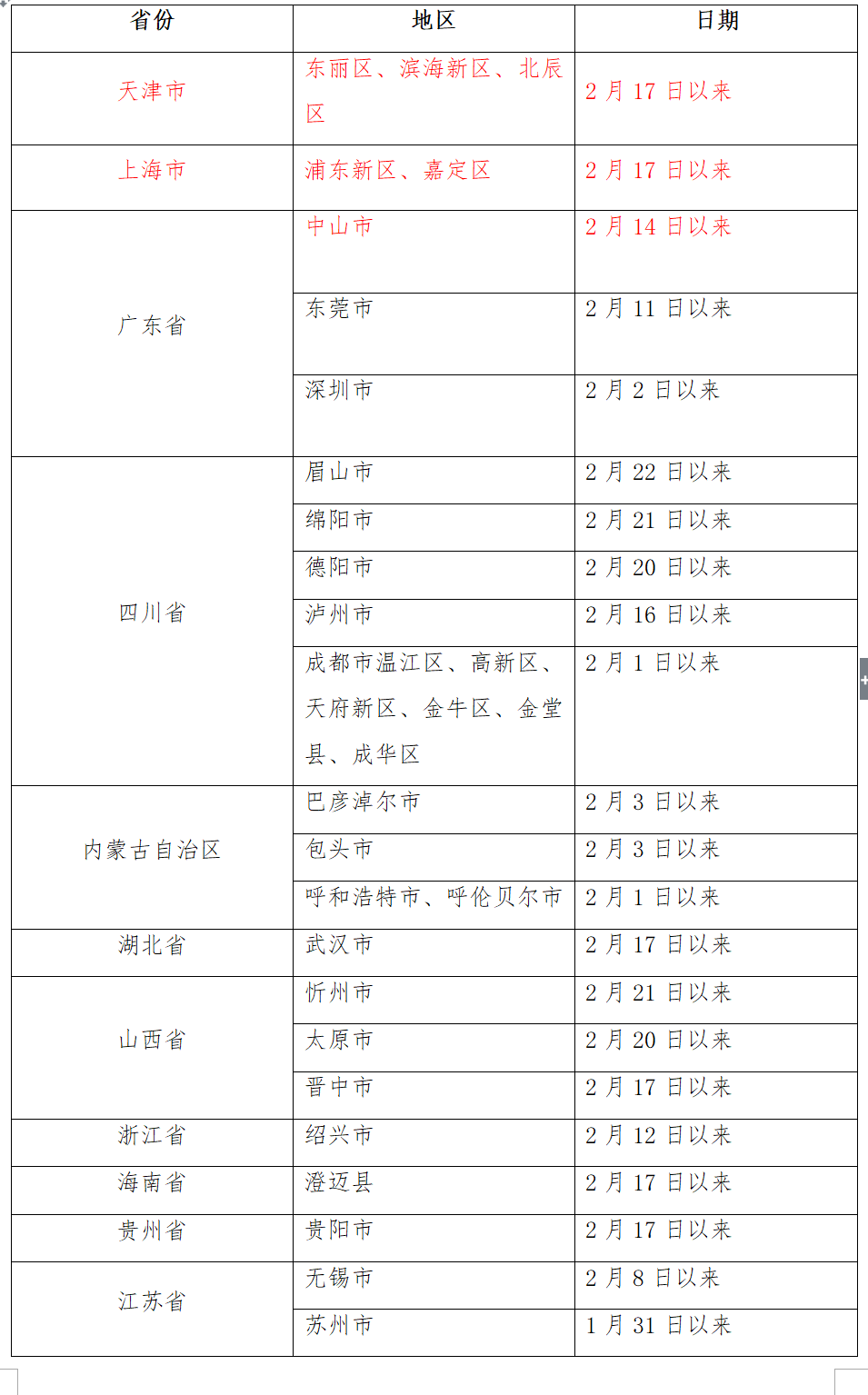 | 省份 | 地区 | 日期 |
|---|---|---|
| 天津市 | 东丽区、滨海新区、北辰区 | 2 月 17 日以来 |
| 上海市 | 浦东新区、嘉定区 | 2 月 17 日以来 |
| 广东省 | 中山市 | 2 月 14 日以来 |
| | 东莞市 | 2 月 11 日以来 |
| | 深圳市 | 2 月 2 日以来 |
| 四川省 | 眉山市 | 2 月 22 日以来 |
| | 绵阳市 | 2 月 21 日以来 |
| | 德阳市 | 2 月 20 日以来 |
| | 泸州市 | 2 月 16 日以来 |
| | 成都市温江区、高新区、天府新区、金牛区、金堂县、成华区 | 2 月 1 日以来 |
| 内蒙古自治区 | 巴彦淖尔市 | 2 月 3 日以来 |
| | 包头市 | 2 月 3 日以来 |
| | 呼和浩特市、呼伦贝尔市 | 2 月 1 日以来 |
| 湖北省 | 武汉市 | 2 月 17 日以来 |
| 山西省 | 忻州市 | 2 月 21 日以来 |
| | 太原市 | 2 月 20 日以来 |
| | 晋中市 | 2 月 17 日以来 |
| 浙江省 | 绍兴市 | 2 月 12 日以来 |
| 海南省 | 澄迈县 | 2 月 17 日以来 |
| 贵州省 | 贵阳市 | 2 月 17 日以来 |
| 江苏省 | 无锡市 | 2 月 8 日以来 |
| | 苏州市 | 1 月 31 日以来 |